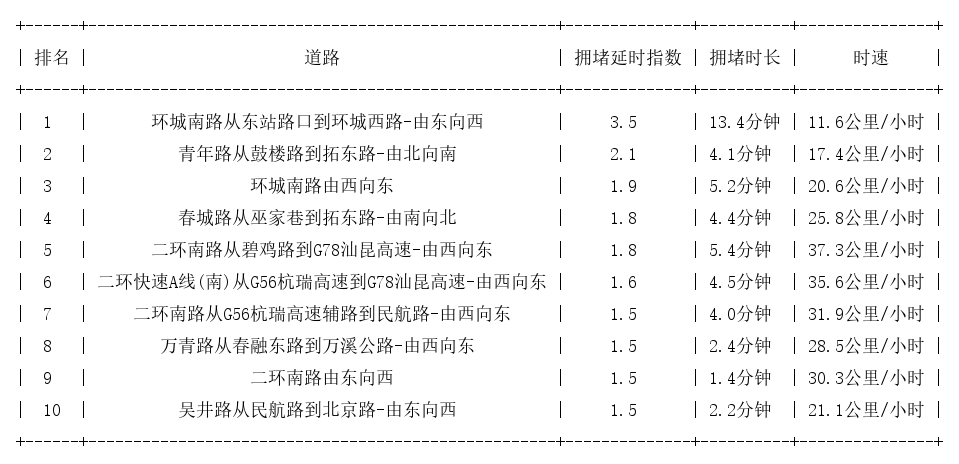 | 排名 | 道路 | 拥堵延时指数 | 拥堵时长 | 时速 |
|---|---|---|---|---|
| 1 | 环城南路从东站路口到环城西路-由东向西 | 3.5 | 13.4分钟 | 11.6公里/小时 |
| 2 | 青年路从鼓楼路到拓东路-由北向南 | 2.1 | 4.1分钟 | 17.4公里/小时 |
| 3 | 环城南路由西向东 | 1.9 | 5.2分钟 | 20.6公里/小时 |
| 4 | 春城路从巫家巷到拓东路-由南向北 | 1.8 | 4.4分钟 | 25.8公里/小时 |
| 5 | 二环南路从碧鸡路到G78汕昆高速-由西向东 | 1.8 | 5.4分钟 | 37.3公里/小时 |
| 6 | 二环快速A线(南)从G56杭瑞高速到G78汕昆高速-由西向东 | 1.6 | 4.5分钟 | 35.6公里/小时 |
| 7 | 二环南路从G56杭瑞高速辅路到民航路-由西向东 | 1.5 | 4.0分钟 | 31.9公里/小时 |
| 8 | 万青路从春融东路到万溪公路-由西向东 | 1.5 | 2.4分钟 | 28.5公里/小时 |
| 9 | 二环南路由东向西 | 1.5 | 1.4分钟 | 30.3公里/小时 |
| 10 | 吴井路从民航路到北京路-由东向西 | 1.5 | 2.2分钟 | 21.1公里/小时 |